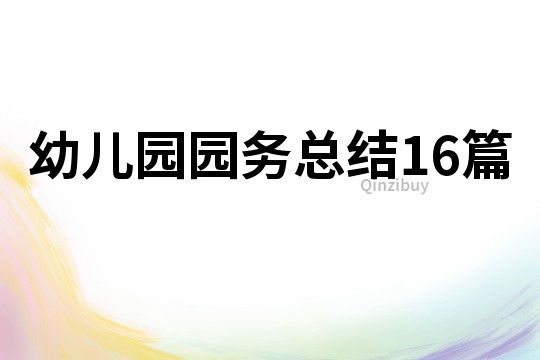 幼儿园园务总结16篇

Qinzibuy